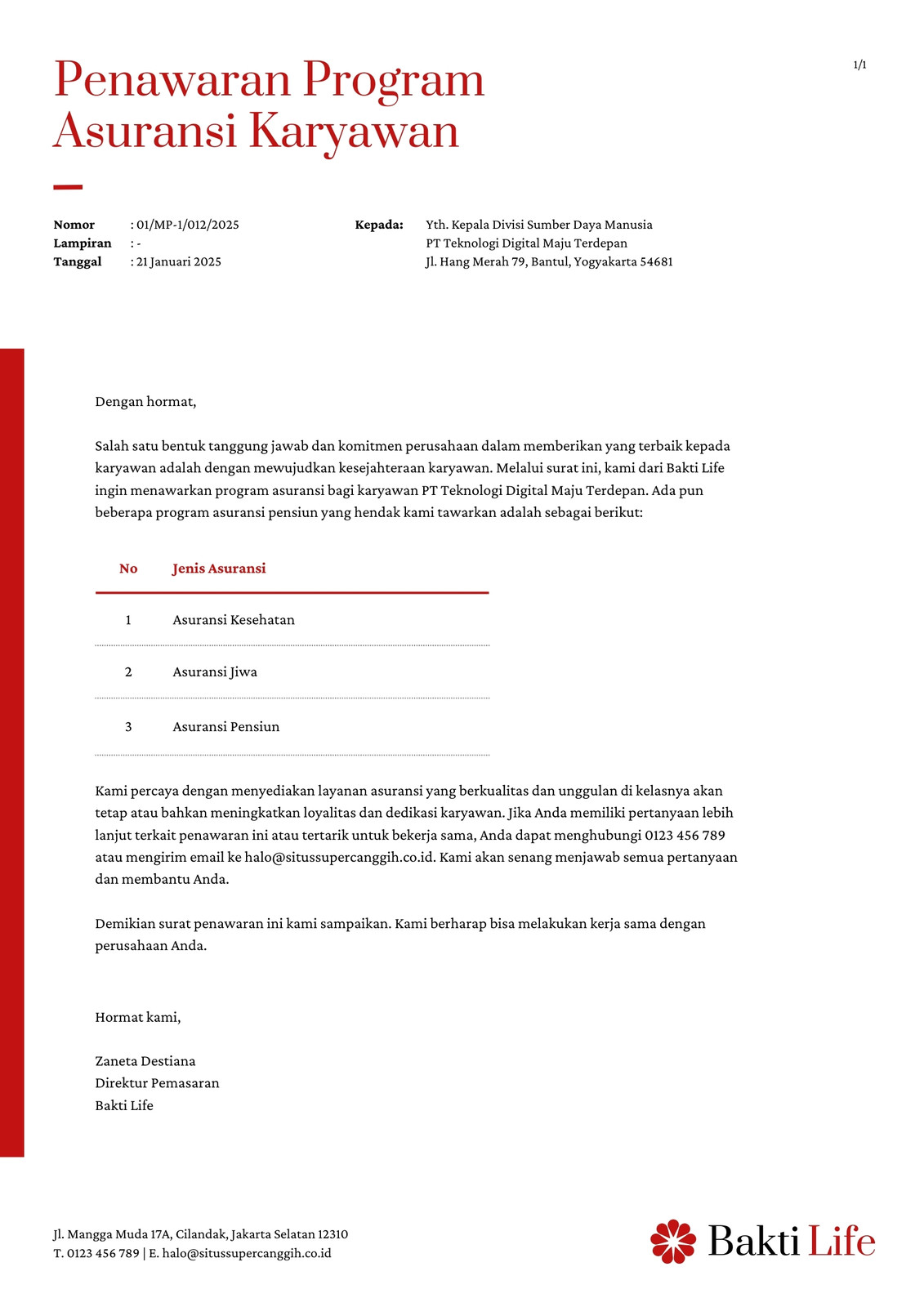 1/1

Penawaran Program Asuransi Karyawan

Nomor : 01/MP-1/012/2025
Lampiran : -
Tanggal : 21 Januari 2025

Kepada: Yth. Kepala Divisi Sumber Daya Manusia
PT Teknologi Digital Maju Terdepan
Jl. Hang Merah 79, Bantul, Yogyakarta 54681

Dengan hormat,

Salah satu bentuk tanggung jawab dan komitmen perusahaan dalam memberikan yang terbaik kepada karyawan adalah dengan mewujudkan kesejahteraan karyawan. Melalui surat ini, kami dari Bakti Life ingin menawarkan program asuransi bagi karyawan PT Teknologi Digital Maju Terdepan. Ada pun beberapa program asuransi pensiun yang hendak kami tawarkan adalah sebagai berikut:

| No | Jenis Asuransi |
|---|---|
| 1 | Asuransi Kesehatan |
| 2 | Asuransi Jiwa |
| 3 | Asuransi Pensiun |

Kami percaya dengan menyediakan layanan asuransi yang berkualitas dan unggulan di kelasnya akan tetap atau bahkan meningkatkan loyalitas dan dedikasi karyawan. Jika Anda memiliki pertanyaan lebih lanjut terkait penawaran ini atau tertarik untuk bekerja sama, Anda dapat menghubungi 0123 456 789 atau mengirim email ke halo@situssupercanggih.co.id. Kami akan senang menjawab semua pertanyaan dan membantu Anda.

Demikian surat penawaran ini kami sampaikan. Kami berharap bisa melakukan kerja sama dengan perusahaan Anda.

Hormat kami,

Zaneta Destiana
Direktur Pemasaran
Bakti Life

Jl. Mangga Muda 17A, Cilandak, Jakarta Selatan 12310
T. 0123 456 789 | E. halo@situssupercanggih.co.id

Bakti Life